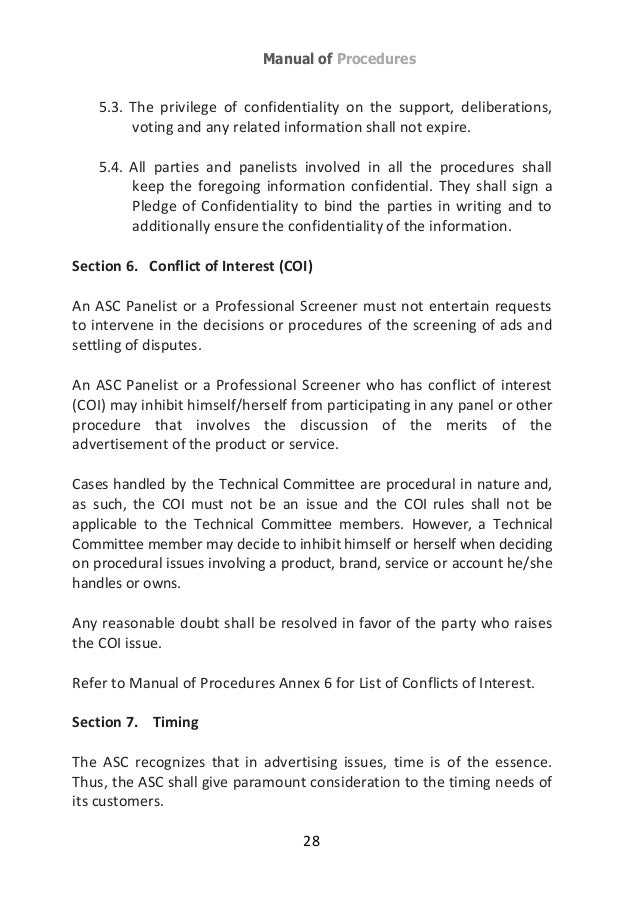 Manual of Procedures

5.3. The privilege of confidentiality on the support, deliberations, voting and any related information shall not expire.

5.4. All parties and panelists involved in all the procedures shall keep the foregoing information confidential. They shall sign a Pledge of Confidentiality to bind the parties in writing and to additionally ensure the confidentiality of the information.

Section 6. Conflict of Interest (COI)

An ASC Panelist or a Professional Screener must not entertain requests to intervene in the decisions or procedures of the screening of ads and settling of disputes.

An ASC Panelist or a Professional Screener who has conflict of interest (COI) may inhibit himself/herself from participating in any panel or other procedure that involves the discussion of the merits of the advertisement of the product or service.

Cases handled by the Technical Committee are procedural in nature and, as such, the COI must not be an issue and the COI rules shall not be applicable to the Technical Committee members. However, a Technical Committee member may decide to inhibit himself or herself when deciding on procedural issues involving a product, brand, service or account he/she handles or owns.

Any reasonable doubt shall be resolved in favor of the party who raises the COI issue.

Refer to Manual of Procedures Annex 6 for List of Conflicts of Interest.

Section 7. Timing

The ASC recognizes that in advertising issues, time is of the essence. Thus, the ASC shall give paramount consideration to the timing needs of its customers.

28